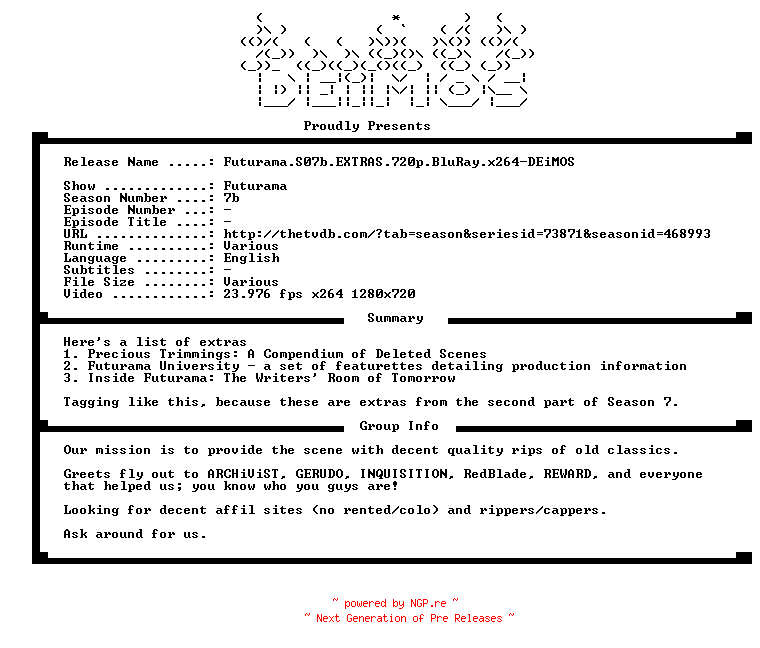 DEiMOS

Proudly Presents

Release Name .....: Futurama.S07b.EXTRAS.720p.BluRay.x264-DEiMOS

Show .............: Futurama
Season Number ....: 7b
Episode Number ...: -
Episode Title ....: -
URL ..............: http://thetvdb.com/?tab=season&seriesid=73871&seasonid=468993
Runtime ..........: Various
Language .........: English
Subtitles ........: -
File Size ........: Various
Video ............: 23.976 fps x264 1280x720

Summary

Here's a list of extras
1. Precious Trimmings: A Compendium of Deleted Scenes
2. Futurama University - a set of featurettes detailing production information
3. Inside Futurama: The Writers' Room of Tomorrow

Tagging like this, because these are extras from the second part of Season 7.

Group Info

Our mission is to provide the scene with decent quality rips of old classics.

Greets fly out to ARCHiViST, GERUDO, INQUISITION, RedBlade, REWARD, and everyone that helped us; you know who you guys are!

Looking for decent affil sites (no rented/colo) and rippers/cappers.

Ask around for us.

~ powered by NGP.re ~
~ Next Generation of Pre Releases ~